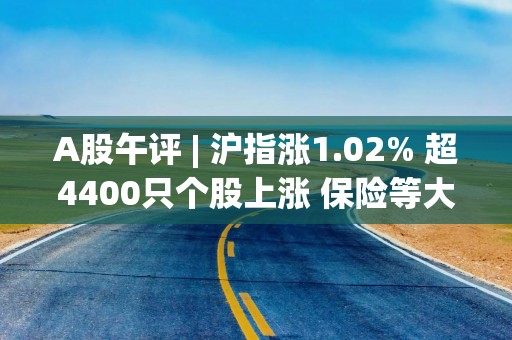 A股午评 | 沪指涨1.02% 超4400只个股上涨 保险等大